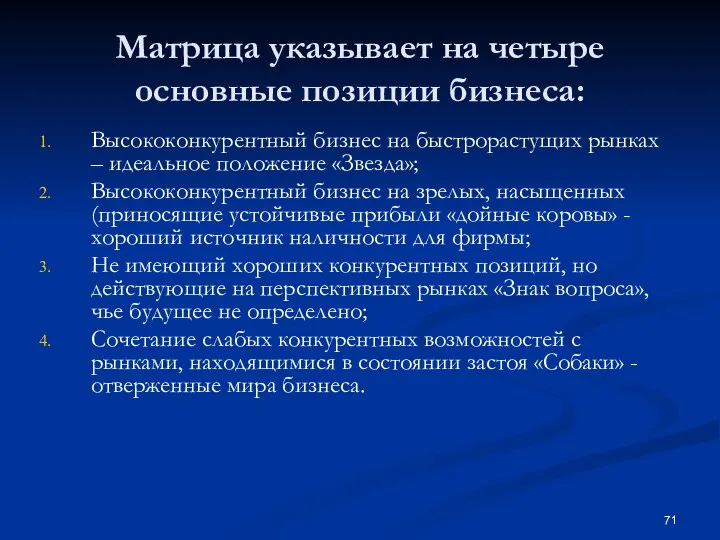 Матрица указывает на четыре основные позиции бизнеса:

1. Высококонкурентный бизнес на быстрорастущих рынках – идеальное положение «Звезда»;
2. Высококонкурентный бизнес на зрелых, насыщенных (приносящие устойчивые прибыли «дойные коровы» - хороший источник наличности для фирмы;
3. Не имеющий хороших конкурентных позиций, но действующие на перспективных рынках «Знак вопроса», чье будущее не определено;
4. Сочетание слабых конкурентных возможностей с рынками, находящимися в состоянии застоя «Собаки» - отверженные мира бизнеса.

71